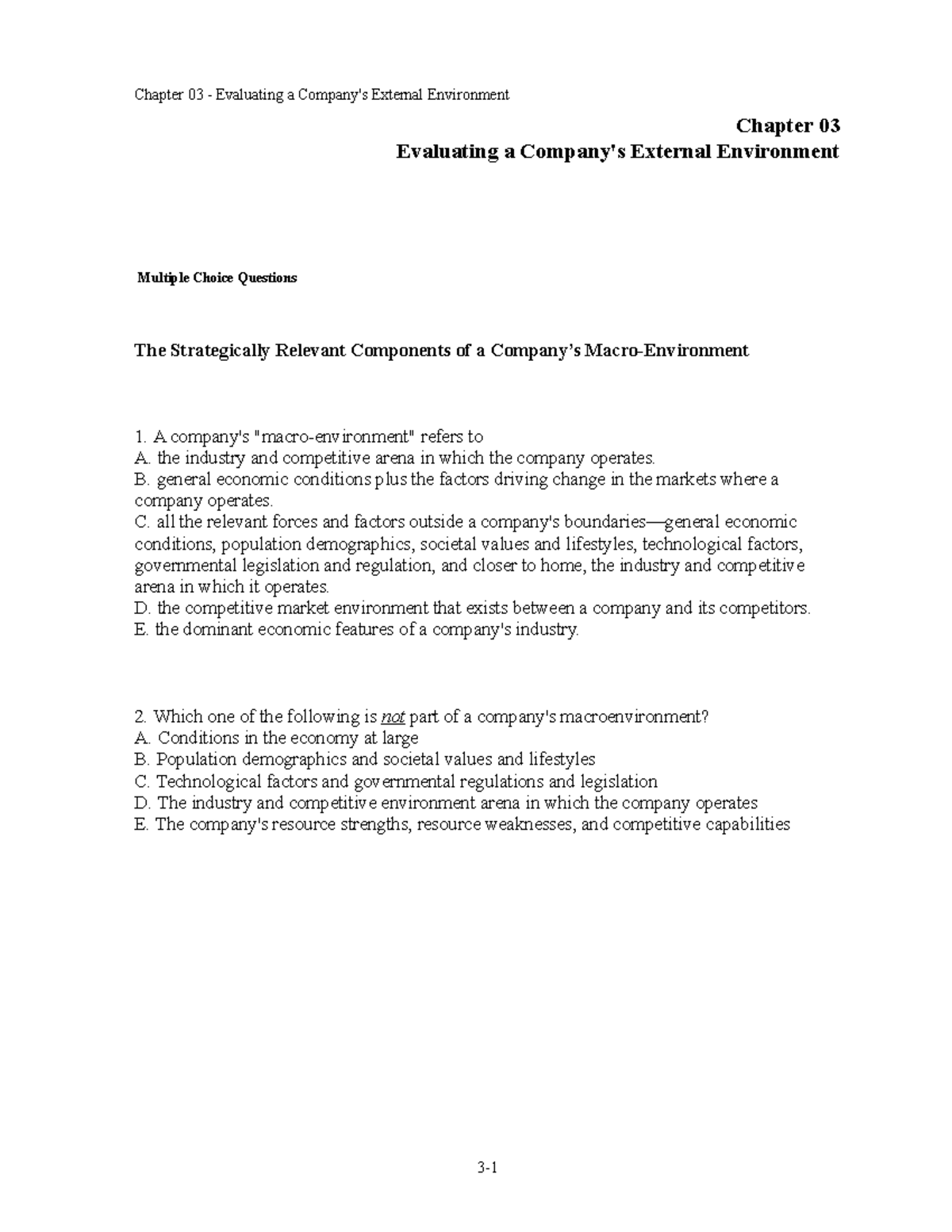 Chapter 03 - Evaluating a Company's External Environment

Chapter 03
Evaluating a Company's External Environment

Multiple Choice Questions

The Strategically Relevant Components of a Company's Macro-Environment

1. A company's "macro-environment" refers to
A. the industry and competitive arena in which the company operates.
B. general economic conditions plus the factors driving change in the markets where a company operates.
C. all the relevant forces and factors outside a company's boundaries—general economic conditions, population demographics, societal values and lifestyles, technological factors, governmental legislation and regulation, and closer to home, the industry and competitive arena in which it operates.
D. the competitive market environment that exists between a company and its competitors.
E. the dominant economic features of a company's industry.

2. Which one of the following is not part of a company's macroenvironment?
A. Conditions in the economy at large
B. Population demographics and societal values and lifestyles
C. Technological factors and governmental regulations and legislation
D. The industry and competitive environment arena in which the company operates
E. The company's resource strengths, resource weaknesses, and competitive capabilities

3-1